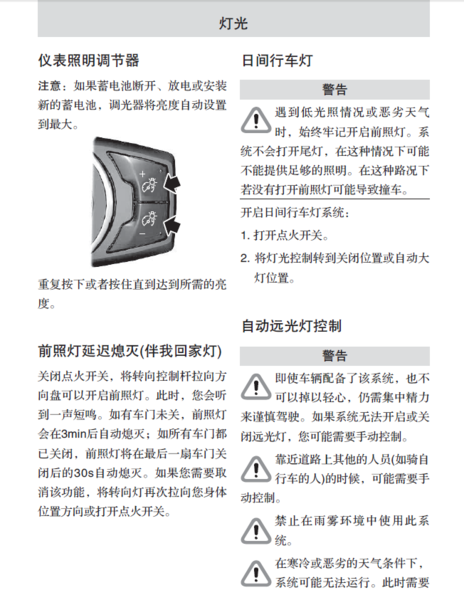 灯光

仪表照明调节器

注意：如果蓄电池断开、放电或安装新的蓄电池，调光器将亮度自动设置到最大。

+

−

重复按下或者按住直到达到所需的亮度。

前照灯延迟熄灭(伴我回家灯)

关闭点火开关，将转向控制杆拉向方向盘可以开启前照灯。此时，您会听到一声短鸣。如有车门未关，前照灯会在3min后自动熄灭；如所有车门都已关闭，前照灯将在最后一扇车门关闭后的30s自动熄灭。如果您需要取消该功能，将转向灯再次拉向您身体位置方向或打开点火开关。

日间行车灯

警告

遇到低光照情况或恶劣天气时，始终牢记开启前照灯。系统不会打开尾灯，在这种情况下可能不能提供足够的照明。在这种路况下若没有打开前照灯可能导致撞车。

开启日间行车灯系统：

1. 打开点火开关。

2. 将灯光控制转到关闭位置或自动大灯位置。

自动远光灯控制

警告

即使车辆配备了该系统，也不可以掉以轻心，仍需集中精力来谨慎驾驶。如果系统无法开启或关闭远光灯，您可能需要手动控制。

靠近道路上其他的人员(如骑自行车的人)的时候，可能需要手动控制。

禁止在雨雾环境中使用此系统。

在寒冷或恶劣的天气条件下，系统可能无法运行。此时需要